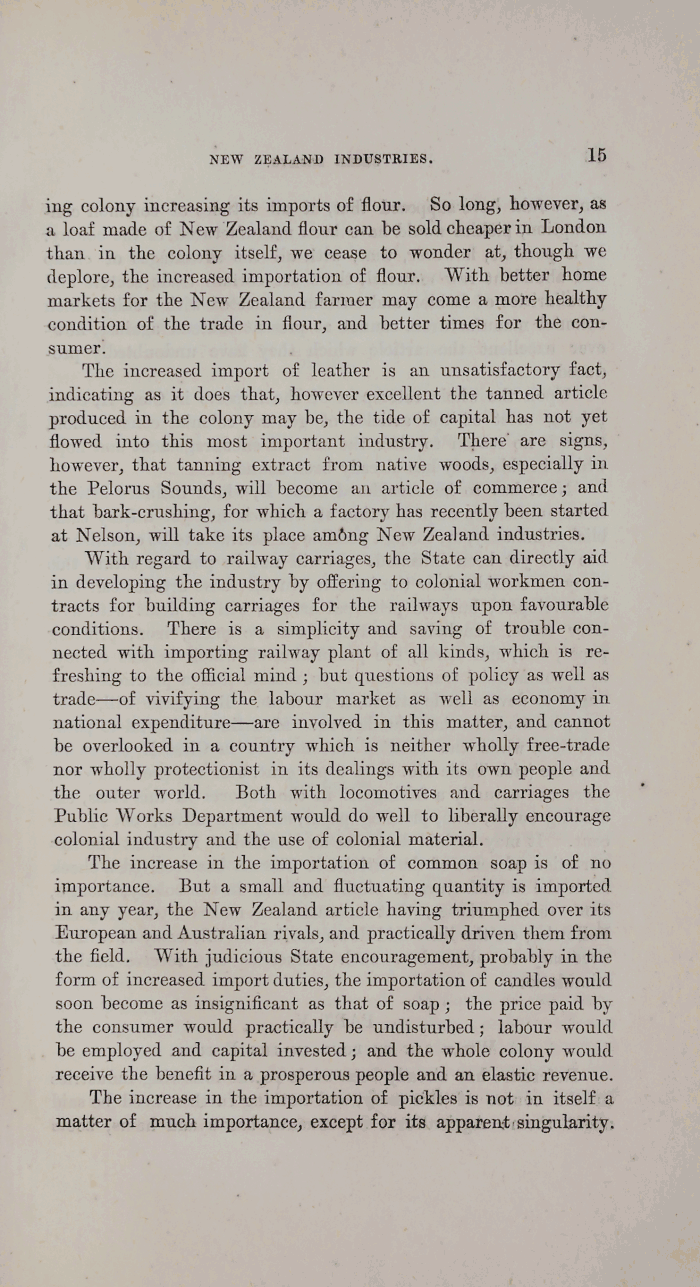 NEW ZEALAND INDUSTRIES. 15

ing colony increasing its imports of flour. So long, however, as a loaf made of New Zealand flour can be sold cheaper in London than in the colony itself, we cease to wonder at, though we deplore, the increased importation of flour. With better home markets for the New Zealand farmer may come a more healthy condition of the trade in flour, and better times for the consumer.

The increased import of leather is an unsatisfactory fact, indicating as it does that, however excellent the tanned article produced in the colony may be, the tide of capital has not yet flowed into this most important industry. There are signs, however, that tanning extract from native woods, especially in the Pelorus Sounds, will become an article of commerce; and that bark-crushing, for which a factory has recently been started at Nelson, will take its place amông New Zealand industries.

With regard to railway carriages, the State can directly aid in developing the industry by offering to colonial workmen contracts for building carriages for the railways upon favourable conditions. There is a simplicity and saving of trouble connected with importing railway plant of all kinds, which is refreshing to the official mind; but questions of policy as well as trade—of vivifying the labour market as well as economy in national expenditure—are involved in this matter, and cannot be overlooked in a country which is neither wholly free-trade nor wholly protectionist in its dealings with its own people and the outer world. Both with locomotives and carriages the Public Works Department would do well to liberally encourage colonial industry and the use of colonial material.

The increase in the importation of common soap is of no importance. But a small and fluctuating quantity is imported in any year, the New Zealand article having triumphed over its European and Australian rivals, and practically driven them from the field. With judicious State encouragement, probably in the form of increased import duties, the importation of candles would soon become as insignificant as that of soap; the price paid by the consumer would practically be undisturbed; labour would be employed and capital invested; and the whole colony would receive the benefit in a prosperous people and an elastic revenue.

The increase in the importation of pickles is not in itself a matter of much importance, except for its apparent singularity.